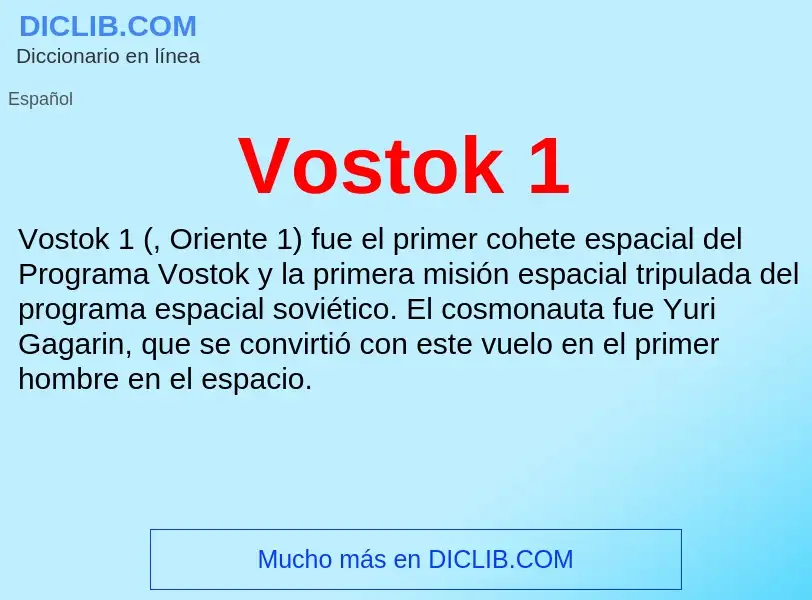 DICLIB.COM
Diccionario en línea

Español

Vostok 1

Vostok 1 (, Oriente 1) fue el primer cohete espacial del Programa Vostok y la primera misión espacial tripulada del programa espacial soviético. El cosmonauta fue Yuri Gagarin, que se convirtió con este vuelo en el primer hombre en el espacio.

Mucho más en DICLIB.COM